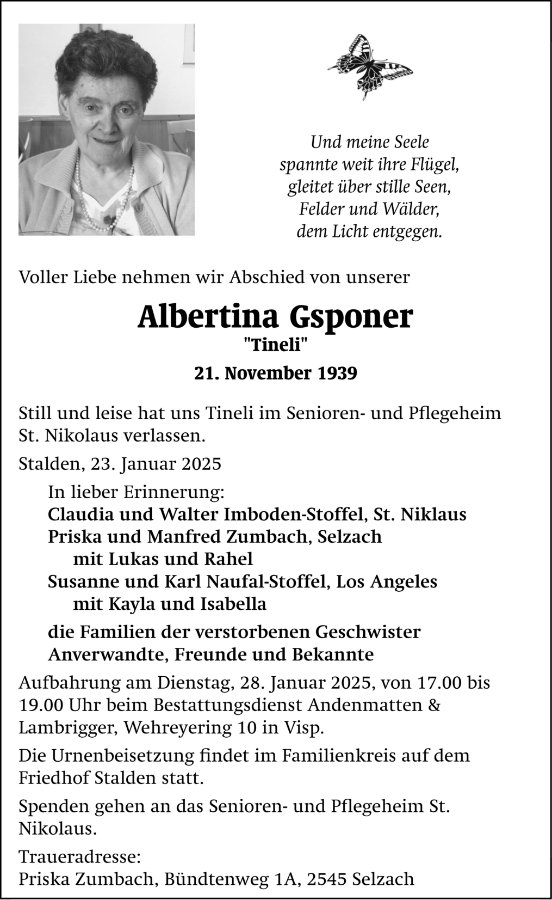 Und meine Seele
spannte weit ihre Flügel,
gleitet über stille Seen,
Felder und Wälder,
dem Licht entgegen.

Voller Liebe nehmen wir Abschied von unserer

Albertina Gsponer
"Tineli"
21. November 1939

Still und leise hat uns Tineli im Senioren- und Pflegeheim St. Nikolaus verlassen.

Stalden, 23. Januar 2025

In lieber Erinnerung:
Claudia und Walter Imboden-Stoffel, St. Niklaus
Priska und Manfred Zumbach, Selzach
mit Lukas und Rahel
Susanne und Karl Naufal-Stoffel, Los Angeles
mit Kayla und Isabella

die Familien der verstorbenen Geschwister
Anverwandte, Freunde und Bekannte

Aufbahrung am Dienstag, 28. Januar 2025, von 17.00 bis 19.00 Uhr beim Bestattungsdienst Andenmatten & Lambrigger, Wehreyering 10 in Visp.

Die Urnenbeisetzung findet im Familienkreis auf dem Friedhof Stalden statt.

Spenden gehen an das Senioren- und Pflegeheim St. Nikolaus.

Traueradresse:
Priska Zumbach, Bündtenweg 1A, 2545 Selzach